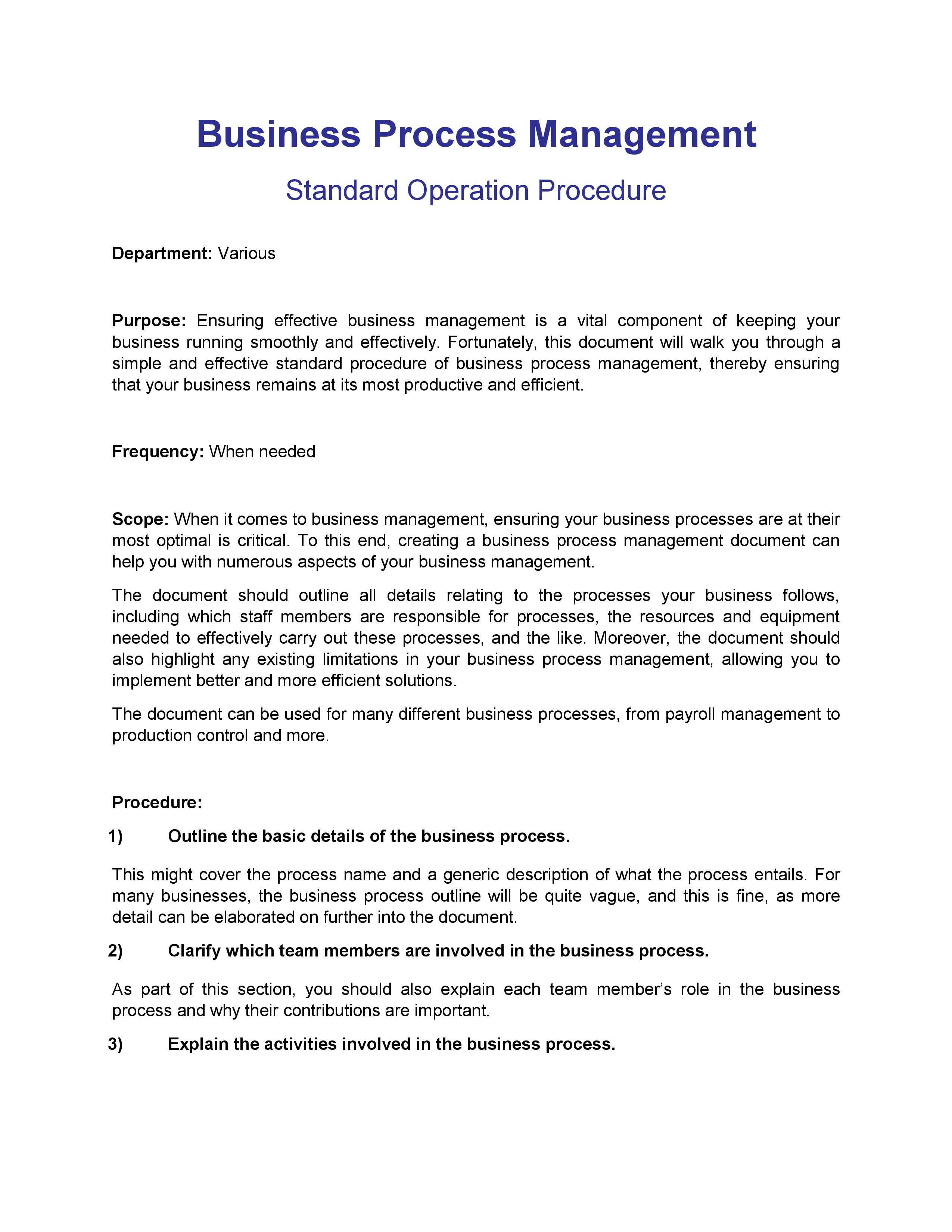 Business Process Management

Standard Operation Procedure

Department: Various

Purpose: Ensuring effective business management is a vital component of keeping your business running smoothly and effectively. Fortunately, this document will walk you through a simple and effective standard procedure of business process management, thereby ensuring that your business remains at its most productive and efficient.

Frequency: When needed

Scope: When it comes to business management, ensuring your business processes are at their most optimal is critical. To this end, creating a business process management document can help you with numerous aspects of your business management.

The document should outline all details relating to the processes your business follows, including which staff members are responsible for processes, the resources and equipment needed to effectively carry out these processes, and the like. Moreover, the document should also highlight any existing limitations in your business process management, allowing you to implement better and more efficient solutions.

The document can be used for many different business processes, from payroll management to production control and more.

Procedure:

1) Outline the basic details of the business process.

This might cover the process name and a generic description of what the process entails. For many businesses, the business process outline will be quite vague, and this is fine, as more detail can be elaborated on further into the document.

2) Clarify which team members are involved in the business process.

As part of this section, you should also explain each team member's role in the business process and why their contributions are important.

3) Explain the activities involved in the business process.